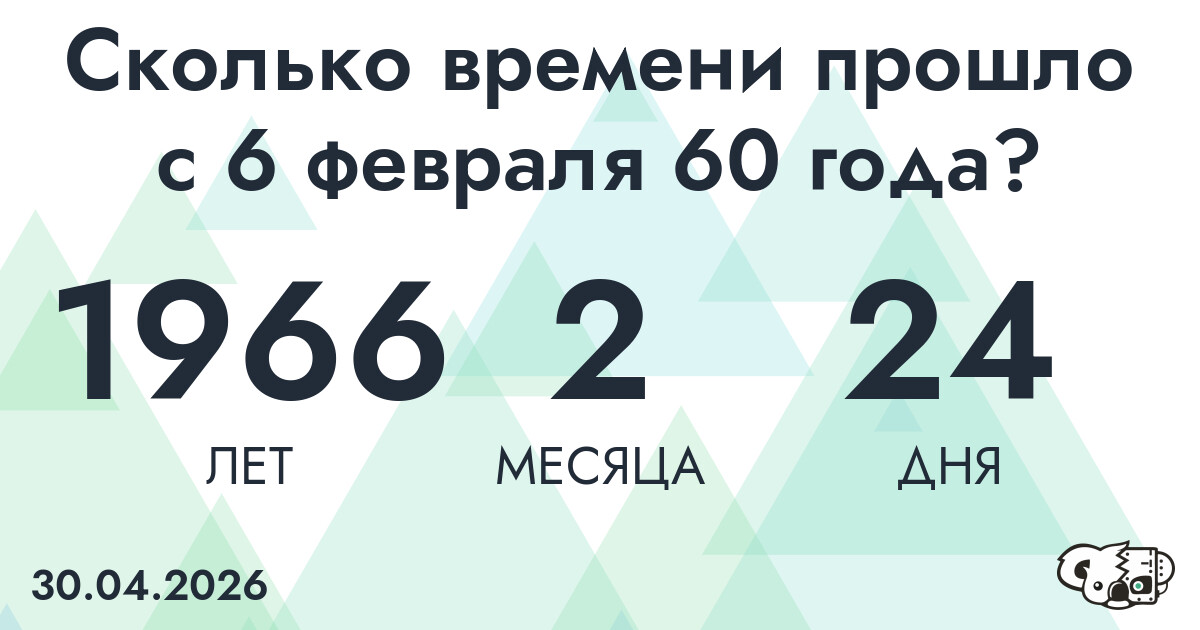 Сколько времени прошло с 6 февраля 60 года?

1966 ЛЕТ

2 МЕСЯЦА

24 ДНЯ

30.04.2026